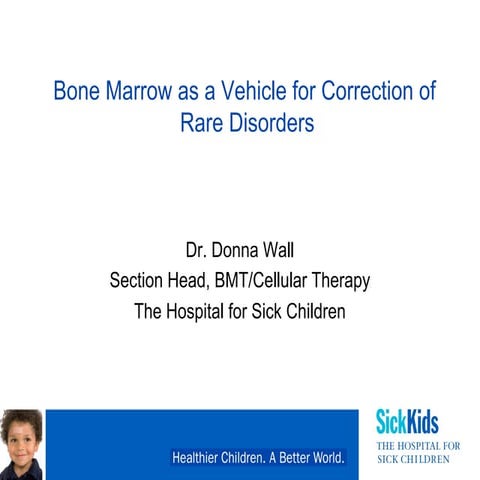 Bone Marrow as a Vehicle for Correction of Rare Disorders

Dr. Donna Wall
Section Head, BMT/Cellular Therapy
The Hospital for Sick Children

Healthier Children. A Better World.

SickKids
THE HOSPITAL FOR SICK CHILDREN